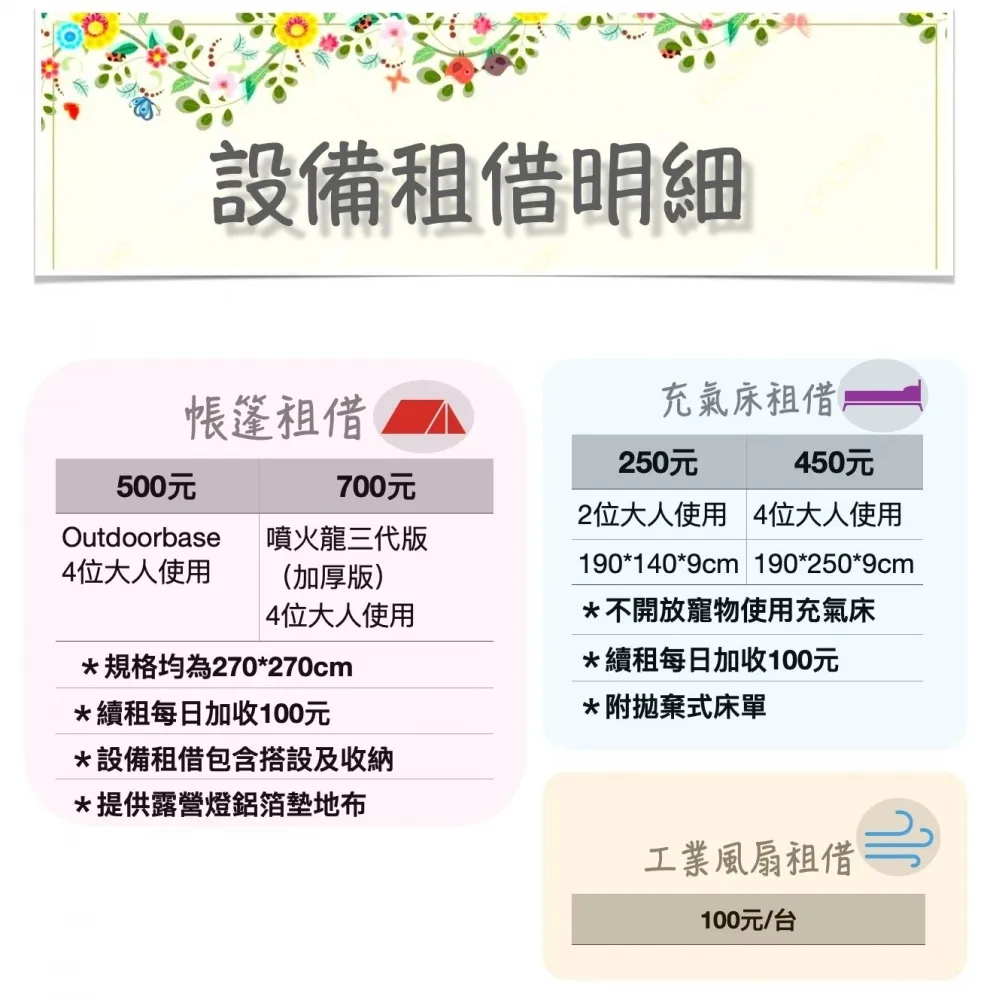 設備租借明細

帳篷租借

| 500元 | 700元 |
|---|---|
| Outdoorbase 4位大人使用 | 噴火龍三代版（加厚版）4位大人使用 |

＊規格均為270*270cm

＊續租每日加收100元

＊設備租借包含搭設及收納

＊提供露營燈鋁箔墊地布

充氣床租借

| 250元 | 450元 |
|---|---|
| 2位大人使用 | 4位大人使用 |
| 190*140*9cm | 190*250*9cm |

＊不開放寵物使用充氣床

＊續租每日加收100元

＊附拋棄式床單

工業風扇租借

100元/台